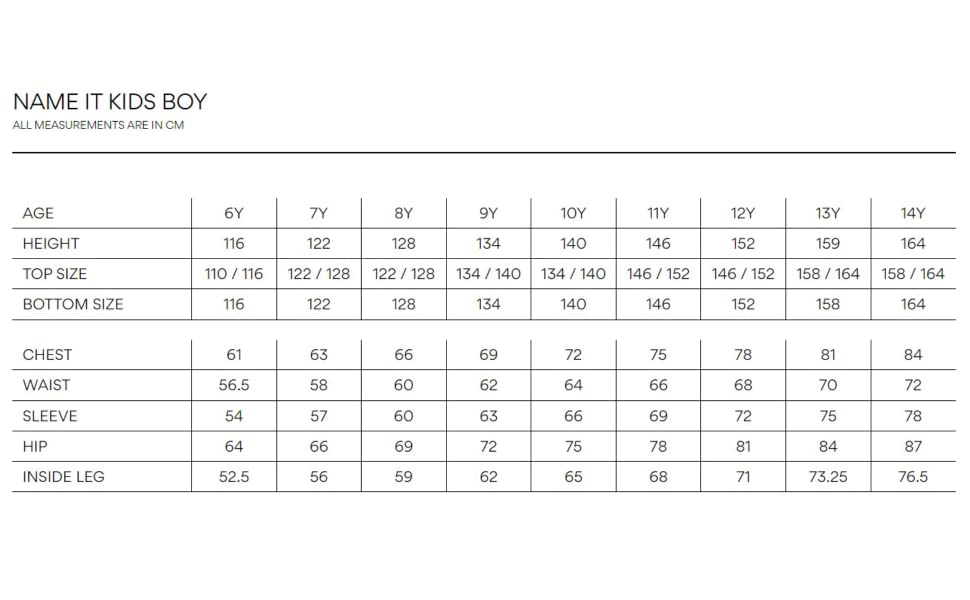 NAME IT KIDS BOY
ALL MEASUREMENTS ARE IN CM

| AGE | 6Y | 7Y | 8Y | 9Y | 10Y | 11Y | 12Y | 13Y | 14Y |
|---|---|---|---|---|---|---|---|---|---|
| HEIGHT | 116 | 122 | 128 | 134 | 140 | 146 | 152 | 159 | 164 |
| TOP SIZE | 110 / 116 | 122 / 128 | 122 / 128 | 134 / 140 | 134 / 140 | 146 / 152 | 146 / 152 | 158 / 164 | 158 / 164 |
| BOTTOM SIZE | 116 | 122 | 128 | 134 | 140 | 146 | 152 | 158 | 164 |

| CHEST | 61 | 63 | 66 | 69 | 72 | 75 | 78 | 81 | 84 |
|---|---|---|---|---|---|---|---|---|---|
| WAIST | 56.5 | 58 | 60 | 62 | 64 | 66 | 68 | 70 | 72 |
| SLEEVE | 54 | 57 | 60 | 63 | 66 | 69 | 72 | 75 | 78 |
| HIP | 64 | 66 | 69 | 72 | 75 | 78 | 81 | 84 | 87 |
| INSIDE LEG | 52.5 | 56 | 59 | 62 | 65 | 68 | 71 | 73.25 | 76.5 |